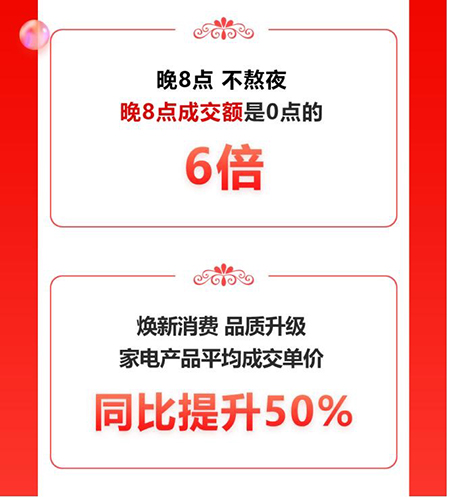 晚8点 不熬夜
晚8点成交额是0点的
6倍

焕新消费 品质升级
家电产品平均成交单价
同比提升50%